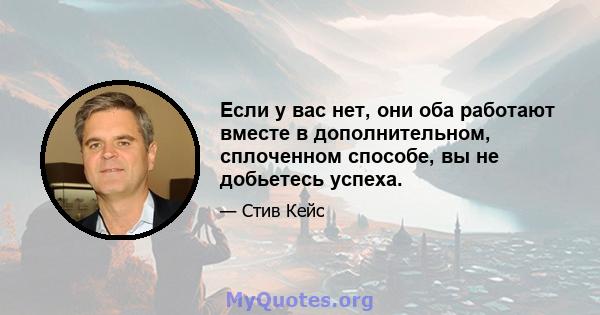 Если у вас нет, они оба работают вместе в дополнительном, сплоченном способе, вы не добьетесь успеха.

— Стив Кейс

MyQuotes.org